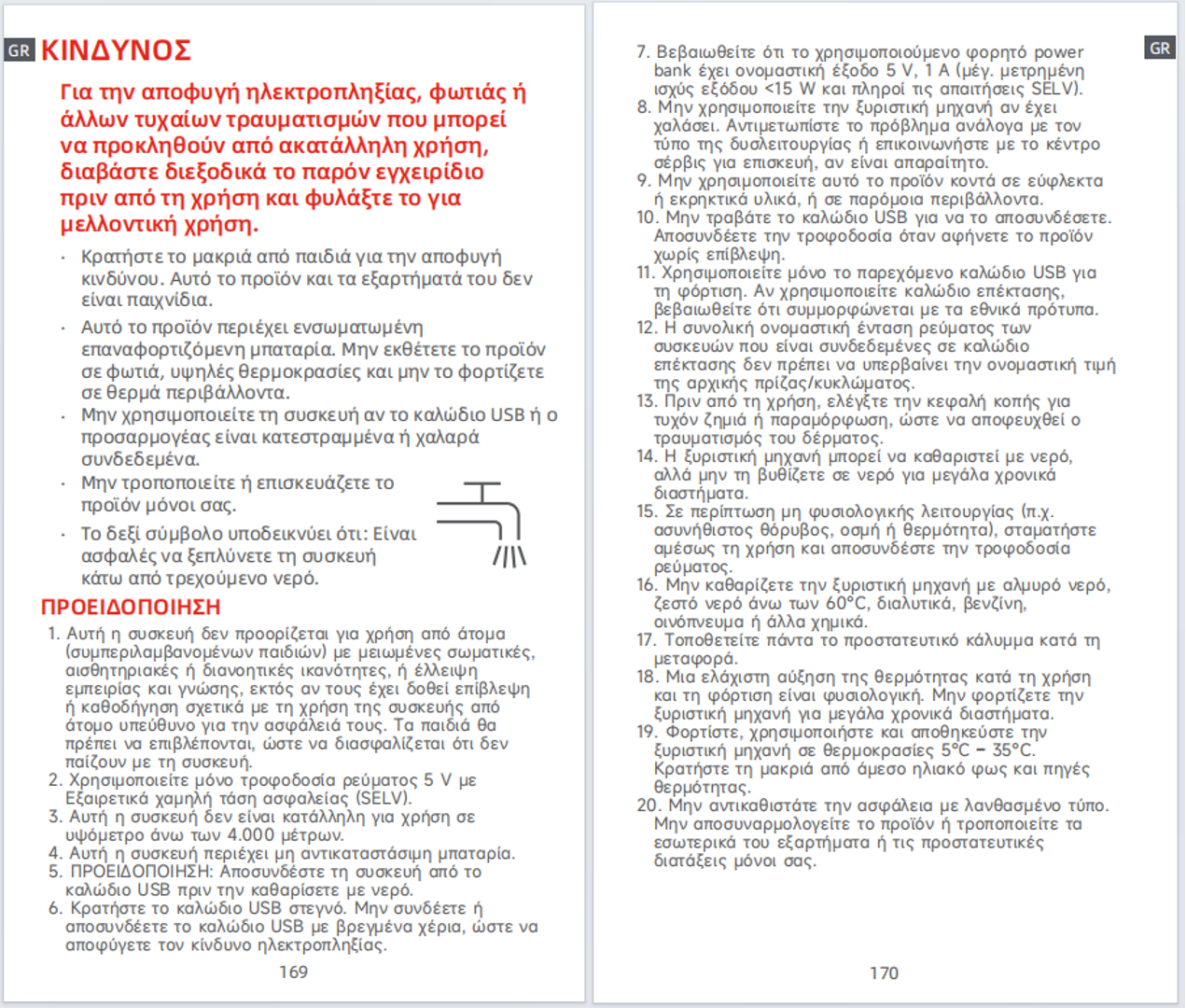 GR ΚΙΝΔΥΝΟΣ

Για την αποφυγή ηλεκτροπληξίας, φωτιάς ή άλλων τυχαίων τραυματισμών που μπορεί να προκληθούν από ακατάλληλη χρήση, διαβάστε διεξοδικά το παρόν εγχειρίδιο πριν από τη χρήση και φυλάξτε το για μελλοντική χρήση.

· Κρατήστε το μακριά από παιδιά για την αποφυγή κινδύνου. Αυτό το προϊόν και τα εξαρτήματά του δεν είναι παιχνίδια.

· Αυτό το προϊόν περιέχει ενσωματωμένη επαναφορτιζόμενη μπαταρία. Μην εκθέτετε το προϊόν σε φωτιά, υψηλές θερμοκρασίες και μην το φορτίζετε σε θερμά περιβάλλοντα.

· Μην χρησιμοποιείτε τη συσκευή αν το καλώδιο USB ή ο προσαρμογέας είναι κατεστραμμένα ή χαλαρά συνδεδεμένα.

· Μην τροποποιείτε ή επισκευάζετε το προϊόν μόνοι σας.

· Το δεξί σύμβολο υποδεικνύει ότι: Είναι ασφαλές να ξεπλύνετε τη συσκευή κάτω από τρεχούμενο νερό.

ΠΡΟΕΙΔΟΠΟΙΗΣΗ

1. Αυτή η συσκευή δεν προορίζεται για χρήση από άτομα (συμπεριλαμβανομένων παιδιών) με μειωμένες σωματικές, αισθητηριακές ή διανοητικές ικανότητες, ή έλλειψη εμπειρίας και γνώσης, εκτός αν τους έχει δοθεί επίβλεψη ή καθοδήγηση σχετικά με τη χρήση της συσκευής από άτομο υπεύθυνο για την ασφάλειά τους. Τα παιδιά θα πρέπει να επιβλέπονται, ώστε να διασφαλίζεται ότι δεν παίζουν με τη συσκευή.
2. Χρησιμοποιείτε μόνο τροφοδοσία ρεύματος 5 V με Εξαιρετικά χαμηλή τάση ασφαλείας (SELV).
3. Αυτή η συσκευή δεν είναι κατάλληλη για χρήση σε υψόμετρο άνω των 4.000 μέτρων.
4. Αυτή η συσκευή περιέχει μη αντικαταστάσιμη μπαταρία.
5. ΠΡΟΕΙΔΟΠΟΙΗΣΗ: Αποσυνδέστε τη συσκευή από το καλώδιο USB πριν την καθαρίσετε με νερό.
6. Κρατήστε το καλώδιο USB στεγνό. Μην συνδέετε ή αποσυνδέετε το καλώδιο USB με βρεγμένα χέρια, ώστε να αποφύγετε τον κίνδυνο ηλεκτροπληξίας.

169

GR

7. Βεβαιωθείτε ότι το χρησιμοποιούμενο φορητό power bank έχει ονομαστική έξοδο 5 V, 1 A (μέγ. μετρημένη ισχύς εξόδου <15 W και πληροί τις απαιτήσεις SELV).
8. Μην χρησιμοποιείτε την ξυριστική μηχανή αν έχει χαλάσει. Αντιμετωπίστε το πρόβλημα ανάλογα με τον τύπο της δυσλειτουργίας ή επικοινωνήστε με το κέντρο σέρβις για επισκευή, αν είναι απαραίτητο.
9. Μην χρησιμοποιείτε αυτό το προϊόν κοντά σε εύφλεκτα ή εκρηκτικά υλικά, ή σε παρόμοια περιβάλλοντα.
10. Μην τραβάτε το καλώδιο USB για να το αποσυνδέσετε. Αποσυνδέετε την τροφοδοσία όταν αφήνετε το προϊόν χωρίς επίβλεψη.
11. Χρησιμοποιείτε μόνο το παρεχόμενο καλώδιο USB για τη φόρτιση. Αν χρησιμοποιείτε καλώδιο επέκτασης, βεβαιωθείτε ότι συμμορφώνεται με τα εθνικά πρότυπα.
12. Η συνολική ονομαστική ένταση ρεύματος των συσκευών που είναι συνδεδεμένες σε καλώδιο επέκτασης δεν πρέπει να υπερβαίνει την ονομαστική τιμή της αρχικής πρίζας/κυκλώματος.
13. Πριν από τη χρήση, ελέγξτε την κεφαλή κοπής για τυχόν ζημιά ή παραμόρφωση, ώστε να αποφευχθεί ο τραυματισμός του δέρματος.
14. Η ξυριστική μηχανή μπορεί να καθαριστεί με νερό, αλλά μην τη βυθίζετε σε νερό για μεγάλα χρονικά διαστήματα.
15. Σε περίπτωση μη φυσιολογικής λειτουργίας (π.χ. ασυνήθιστος θόρυβος, οσμή ή θερμότητα), σταματήστε αμέσως τη χρήση και αποσυνδέστε την τροφοδοσία ρεύματος.
16. Μην καθαρίζετε την ξυριστική μηχανή με αλμυρό νερό, ζεστό νερό άνω των 60°C, διαλυτικά, βενζίνη, οινόπνευμα ή άλλα χημικά.
17. Τοποθετείτε πάντα το προστατευτικό κάλυμμα κατά τη μεταφορά.
18. Μια ελάχιστη αύξηση της θερμότητας κατά τη χρήση και τη φόρτιση είναι φυσιολογική. Μην φορτίζετε την ξυριστική μηχανή για μεγάλα χρονικά διαστήματα.
19. Φορτίστε, χρησιμοποιήστε και αποθηκεύστε την ξυριστική μηχανή σε θερμοκρασίες 5°C – 35°C. Κρατήστε τη μακριά από άμεσο ηλιακό φως και πηγές θερμότητας.
20. Μην αντικαθιστάτε την ασφάλεια με λανθασμένο τύπο. Μην αποσυναρμολογείτε το προϊόν ή τροποποιείτε τα εσωτερικά του εξαρτήματα ή τις προστατευτικές διατάξεις μόνοι σας.

170